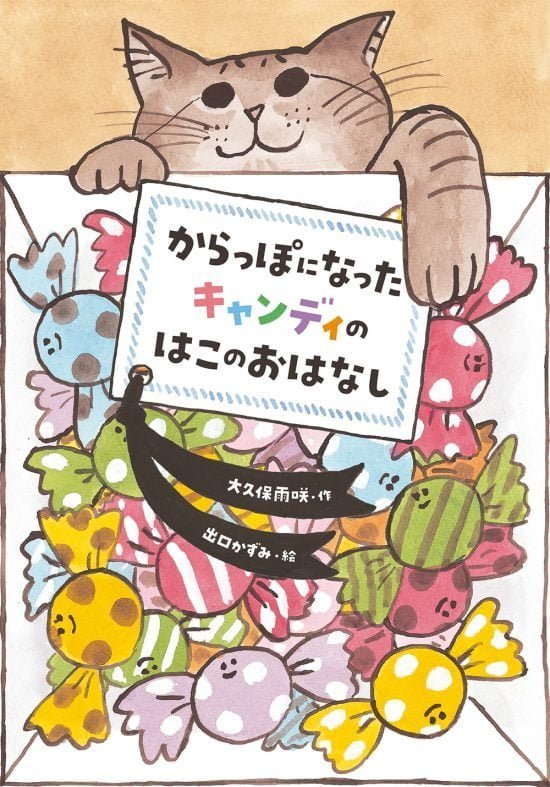 からっぽになった
キャンディの
はこのおはなし

大久保雨咲・作

出口かずみ・絵